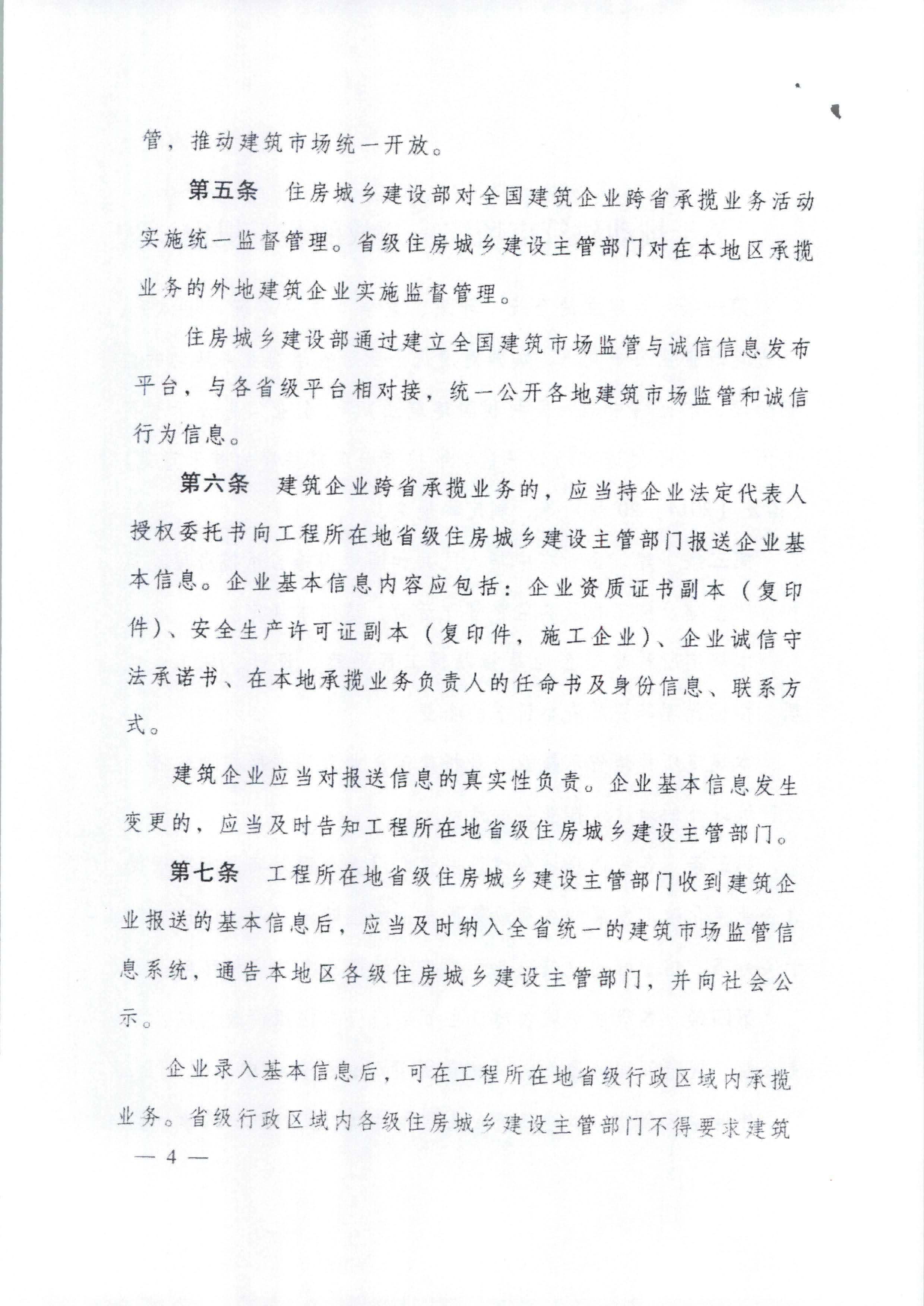 管，推动建筑市场统一开放。

第五条　住房城乡建设部对全国建筑企业跨省承揽业务活动实施统一监督管理。省级住房城乡建设主管部门对在本地区承揽业务的外地建筑企业实施监督管理。

住房城乡建设部通过建立全国建筑市场监管与诚信信息发布平台，与各省级平台相对接，统一公开各地建筑市场监管和诚信行为信息。

第六条　建筑企业跨省承揽业务的，应当持企业法定代表人授权委托书向工程所在地省级住房城乡建设主管部门报送企业基本信息。企业基本信息内容应包括：企业资质证书副本（复印件）、安全生产许可证副本（复印件，施工企业）、企业诚信守法承诺书、在本地承揽业务负责人的任命书及身份信息、联系方式。

建筑企业应当对报送信息的真实性负责。企业基本信息发生变更的，应当及时告知工程所在地省级住房城乡建设主管部门。

第七条　工程所在地省级住房城乡建设主管部门收到建筑企业报送的基本信息后，应当及时纳入全省统一的建筑市场监管信息系统，通告本地区各级住房城乡建设主管部门，并向社会公示。

企业录入基本信息后，可在工程所在地省级行政区域内承揽业务。省级行政区域内各级住房城乡建设主管部门不得要求建筑

— 4 —